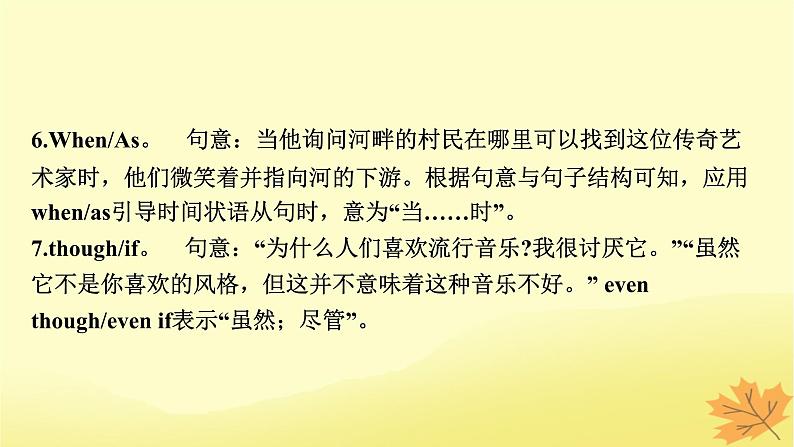 6.When/As。 句意：当他询问河畔的村民在哪里可以找到这位传奇艺术家时，他们微笑着并指向河的下游。根据句意与句子结构可知，应用when/as引导时间状语从句时，意为“当……时”。
7.though/if。 句意：“为什么人们喜欢流行音乐?我很讨厌它。”“虽然它不是你喜欢的风格，但这并不意味着这种音乐不好。” even though/even if表示“虽然；尽管”。